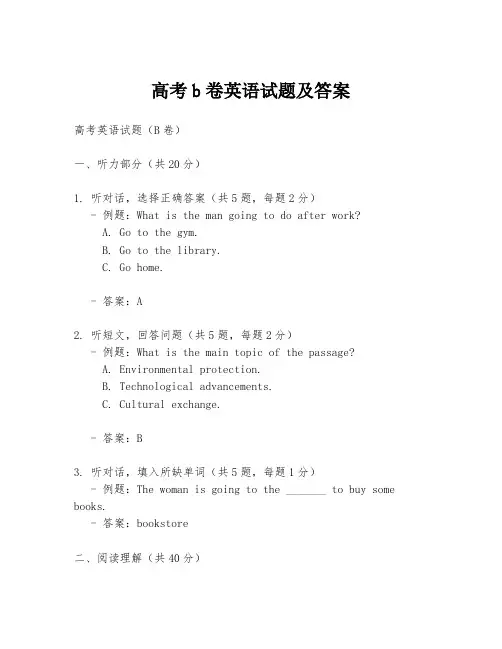 高考b卷英语试题及答案

高考英语试题（B卷）

一、听力部分（共20分）

1. 听对话，选择正确答案（共5题，每题2分）
- 例题：What is the man going to do after work?
A. Go to the gym.
B. Go to the library.
C. Go home.

- 答案：A

2. 听短文，回答问题（共5题，每题2分）
- 例题：What is the main topic of the passage?
A. Environmental protection.
B. Technological advancements.
C. Cultural exchange.

- 答案：B

3. 听对话，填入所缺单词（共5题，每题1分）
- 例题：The woman is going to the _______ to buy some books.
- 答案：bookstore

二、阅读理解（共40分）